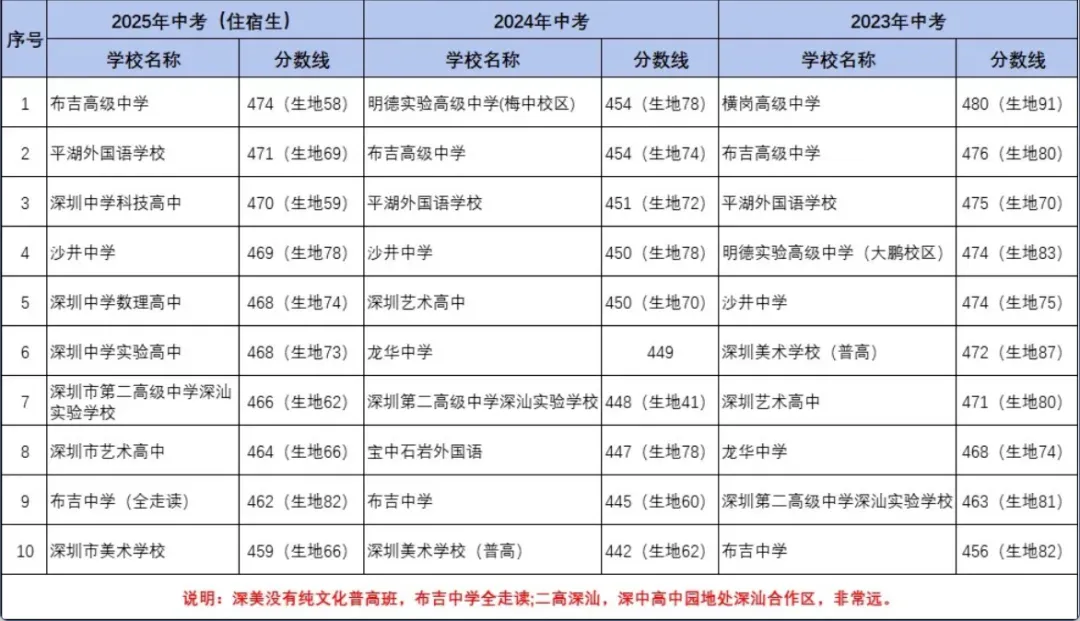 | 序号 | 2025年中考（住宿生） | | 2024年中考 | | 2023年中考 | |
|---|---|---|---|---|---|---|
| | 学校名称 | 分数线 | 学校名称 | 分数线 | 学校名称 | 分数线 |
| 1 | 布吉高级中学 | 474（生地58） | 明德实验高级中学(梅中校区) | 454（生地78） | 横岗高级中学 | 480（生地91） |
| 2 | 平湖外国语学校 | 471（生地69） | 布吉高级中学 | 454（生地74） | 布吉高级中学 | 476（生地80） |
| 3 | 深圳中学科技高中 | 470（生地59） | 平湖外国语学校 | 451（生地72） | 平湖外国语学校 | 475（生地70） |
| 4 | 沙井中学 | 469（生地78） | 沙井中学 | 450（生地78） | 明德实验高级中学（大鹏校区） | 474（生地83） |
| 5 | 深圳中学数理高中 | 468（生地74） | 深圳艺术高中 | 450（生地70） | 沙井中学 | 474（生地75） |
| 6 | 深圳中学实验高中 | 468（生地73） | 龙华中学 | 449 | 深圳美术学校（普高） | 472（生地87） |
| 7 | 深圳市第二高级中学深汕实验学校 | 466（生地62） | 深圳第二高级中学深汕实验学校 | 448（生地41） | 深圳艺术高中 | 471（生地80） |
| 8 | 深圳市艺术高中 | 464（生地66） | 宝中石岩外国语 | 447（生地78） | 龙华中学 | 468（生地74） |
| 9 | 布吉中学（全走读） | 462（生地82） | 布吉中学 | 445（生地60） | 深圳第二高级中学深汕实验学校 | 463（生地81） |
| 10 | 深圳市美术学校 | 459（生地66） | 深圳美术学校（普高） | 442（生地62） | 布吉中学 | 456（生地82） |

说明：深美没有纯文化普高班，布吉中学全走读;二高深汕，深中高中园地处深汕合作区，非常远。